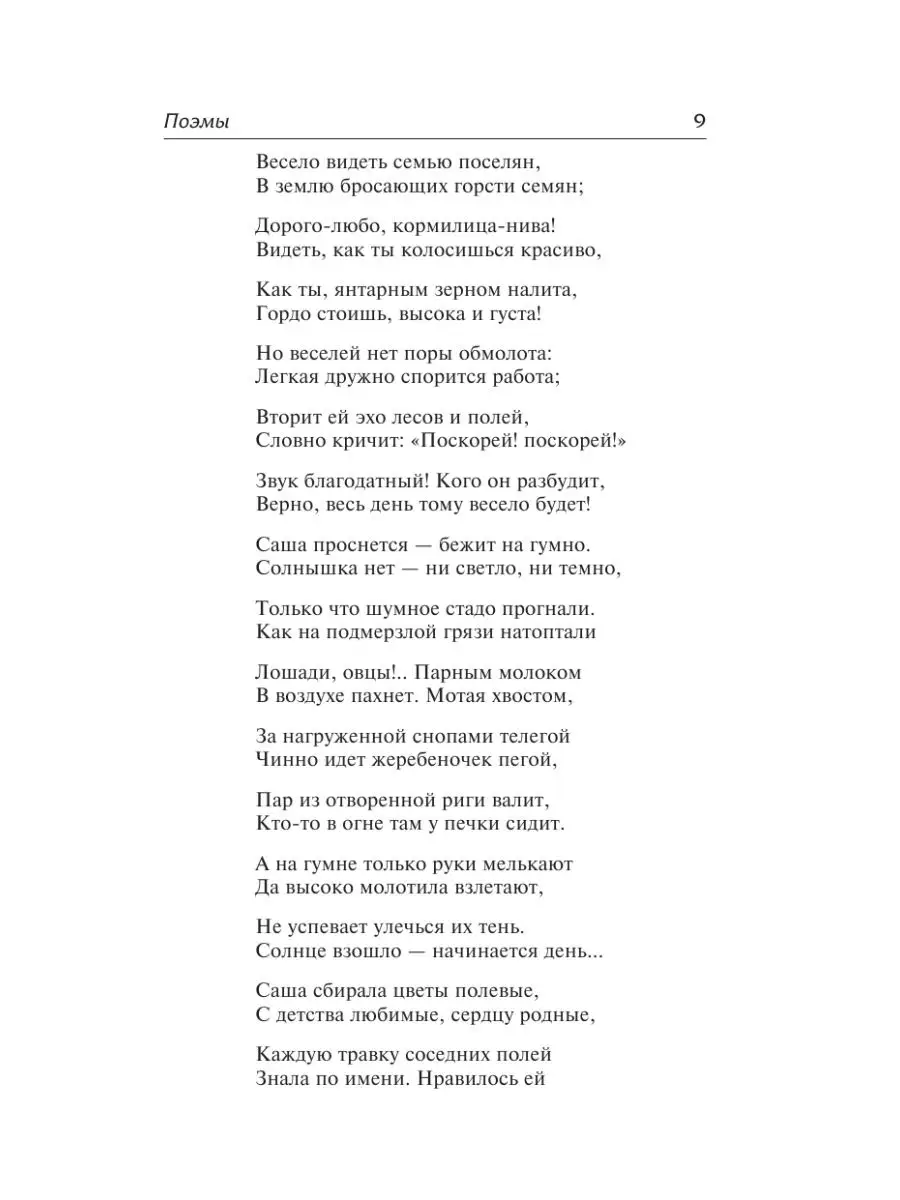 Поэмы 9

Весело видеть семью поселян,
В землю бросающих горсти семян;

Дорого-любо, кормилица-нива!
Видеть, как ты колосишься красиво,

Как ты, янтарным зерном налита,
Гордо стоишь, высока и густа!

Но веселей нет поры обмолота:
Легкая дружно спорится работа;

Вторит ей эхо лесов и полей,
Словно кричит: «Поскорей! поскорей!»

Звук благодатный! Кого он разбудит,
Верно, весь день тому весело будет!

Саша проснется — бежит на гумно.
Солнышка нет — ни светло, ни темно,

Только что шумное стадо прогнали.
Как на подмерзлой грязи натоптали

Лошади, овцы!.. Парным молоком
В воздухе пахнет. Мотая хвостом,

За нагруженной снопами телегой
Чинно идет жеребеночек пегой,

Пар из отворенной риги валит,
Кто-то в огне там у печки сидит.

А на гумне только руки мелькают
Да высоко молотила взлетают,

Не успевает улечься их тень.
Солнце взошло — начинается день...

Саша сбирала цветы полевые,
С детства любимые, сердцу родные,

Каждую травку соседних полей
Знала по имени. Нравилось ей